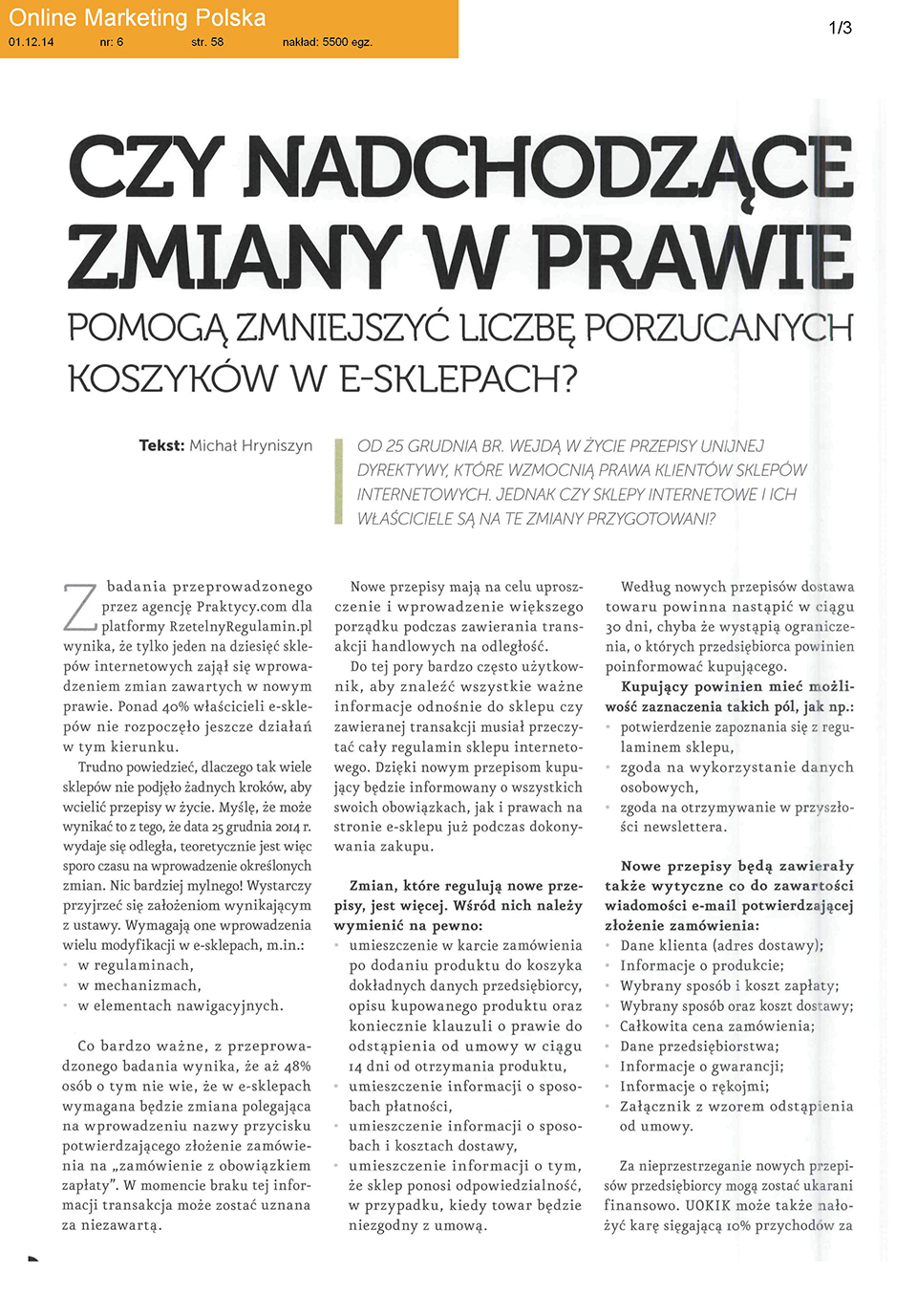 Online Marketing Polska
01.12.14 nr: 6 str. 58 nakład: 5500 egz.

1/3

CZY NADCHODZĄCE ZMIANY W PRAWIE

POMOGĄ ZMNIEJSZYĆ LICZBĘ PORZUCANYCH KOSZYKÓW W E-SKLEPACH?

Tekst: Michał Hryniszyn

OD 25 GRUDNIA BR. WEJDĄ W ŻYCIE PRZEPISY UNIJNEJ DYREKTYWY, KTÓRE WZMOCNIĄ PRAWA KLIENTÓW SKLEPÓW INTERNETOWYCH. JEDNAK CZY SKLEPY INTERNETOWE I ICH WŁAŚCICIELE SĄ NA TE ZMIANY PRZYGOTOWANI?

Z badania przeprowadzonego przez agencję Praktycy.com dla platformy RzetelnyRegulamin.pl wynika, że tylko jeden na dziesięć sklepów internetowych zajął się wprowadzeniem zmian zawartych w nowym prawie. Ponad 40% właścicieli e-sklepów nie rozpoczęło jeszcze działań w tym kierunku.

Trudno powiedzieć, dlaczego tak wiele sklepów nie podjęło żadnych kroków, aby wcielić przepisy w życie. Myślę, że może wynikać to z tego, że data 25 grudnia 2014 r. wydaje się odległa, teoretycznie jest więc sporo czasu na wprowadzenie określonych zmian. Nic bardziej mylnego! Wystarczy przyjrzeć się założeniom wynikającym z ustawy. Wymagają one wprowadzenia wielu modyfikacji w e-sklepach, m.in.:
w regulaminach,
w mechanizmach,
w elementach nawigacyjnych.

Co bardzo ważne, z przeprowadzonego badania wynika, że aż 48% osób o tym nie wie, że w e-sklepach wymagana będzie zmiana polegająca na wprowadzeniu nazwy przycisku potwierdzającego złożenie zamówienia na „zamówienie z obowiązkiem zapłaty". W momencie braku tej informacji transakcja może zostać uznana za niezawartą.

Nowe przepisy mają na celu uproszczenie i wprowadzenie większego porządku podczas zawierania transakcji handlowych na odległość.

Do tej pory bardzo często użytkownik, aby znaleźć wszystkie ważne informacje odnośnie do sklepu czy zawieranej transakcji musiał przeczytać cały regulamin sklepu internetowego. Dzięki nowym przepisom kupujący będzie informowany o wszystkich swoich obowiązkach, jak i prawach na stronie e-sklepu już podczas dokonywania zakupu.

Zmian, które regulują nowe przepisy, jest więcej. Wśród nich należy wymienić na pewno:
umieszczenie w karcie zamówienia po dodaniu produktu do koszyka dokładnych danych przedsiębiorcy, opisu kupowanego produktu oraz koniecznie klauzuli o prawie do odstąpienia od umowy w ciągu 14 dni od otrzymania produktu,
umieszczenie informacji o sposobach płatności,
umieszczenie informacji o sposobach i kosztach dostawy,
umieszczenie informacji o tym, że sklep ponosi odpowiedzialność, w przypadku, kiedy towar będzie niezgodny z umową.

Według nowych przepisów dostawa towaru powinna nastąpić w ciągu 30 dni, chyba że wystąpią ograniczenia, o których przedsiębiorca powinien poinformować kupującego.

Kupujący powinien mieć możliwość zaznaczenia takich pól, jak np.:
potwierdzenie zapoznania się z regulaminem sklepu,
zgoda na wykorzystanie danych osobowych,
zgoda na otrzymywanie w przyszłości newslettera.

Nowe przepisy będą zawierały także wytyczne co do zawartości wiadomości e-mail potwierdzającej złożenie zamówienia:
Dane klienta (adres dostawy);
Informacje o produkcie;
Wybrany sposób i koszt zapłaty;
Wybrany sposób oraz koszt dostawy;
Całkowita cena zamówienia;
Dane przedsiębiorstwa;
Informacje o gwarancji;
Informacje o rękojmi;
Załącznik z wzorem odstąpienia od umowy.

Za nieprzestrzeganie nowych przepisów przedsiębiorcy mogą zostać ukarani finansowo. UOKIK może także nałożyć karę sięgającą 10% przychodów za